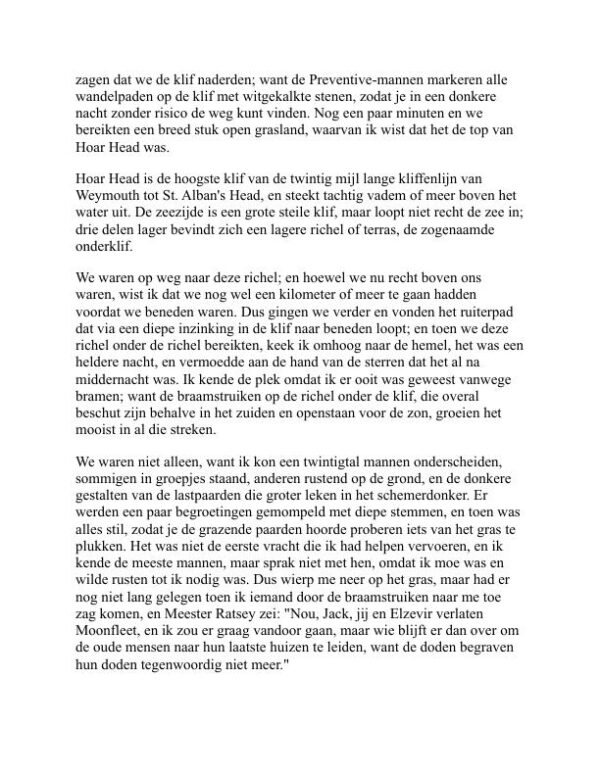 zagen dat we de klif naderden; want de Preventive-mannen markeren alle wandelpaden op de klif met witgekalkte stenen, zodat je in een donkere nacht zonder risico de weg kunt vinden. Nog een paar minuten en we bereikten een breed stuk open grasland, waarvan ik wist dat het de top van Hoar Head was.

Hoar Head is de hoogste klif van de twintig mijl lange kliffenlijn van Weymouth tot St. Alban's Head, en steekt tachtig vadem of meer boven het water uit. De zeezijde is een grote steile klif, maar loopt niet recht de zee in; drie delen lager bevindt zich een lagere richel of terras, de zogenaamde onderklif.

We waren op weg naar deze richel; en hoewel we nu recht boven ons waren, wist ik dat we nog wel een kilometer of meer te gaan hadden voordat we beneden waren. Dus gingen we verder en vonden het ruiterpad dat via een diepe inzinking in de klif naar beneden loopt; en toen we deze richel onder de richel bereikten, keek ik omhoog naar de hemel, het was een heldere nacht, en vermoedde aan de hand van de sterren dat het al na middernacht was. Ik kende de plek omdat ik er ooit was geweest vanwege bramen; want de braamstruiken op de richel onder de klif, die overal beschut zijn behalve in het zuiden en openstaan voor de zon, groeien het mooist in al die streken.

We waren niet alleen, want ik kon een twintigtal mannen onderscheiden, sommigen in groepjes staand, anderen rustend op de grond, en de donkere gestalten van de lastpaarden die groter leken in het schemerdonker. Er werden een paar begroetingen gemompeld met diepe stemmen, en toen was alles stil, zodat je de grazende paarden hoorde proberen iets van het gras te plukken. Het was niet de eerste vracht die ik had helpen vervoeren, en ik kende de meeste mannen, maar sprak niet met hen, omdat ik moe was en wilde rusten tot ik nodig was. Dus wierp me neer op het gras, maar had er nog niet lang gelegen toen ik iemand door de braamstruiken naar me toe zag komen, en Meester Ratsey zei: "Nou, Jack, jij en Elzevir verlaten Moonfleet, en ik zou er graag vandoor gaan, maar wie blijft er dan over om de oude mensen naar hun laatste huizen te leiden, want de doden begraven hun doden tegenwoordig niet meer."